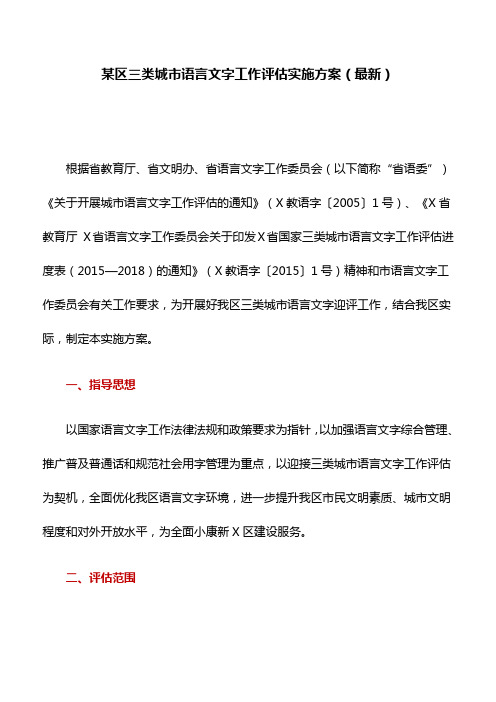 某区三类城市语言文字工作评估实施方案（最新）

根据省教育厅、省文明办、省语言文字工作委员会（以下简称“省语委”）《关于开展城市语言文字工作评估的通知》（X教语字〔2005〕1号）、《X省教育厅 X省语言文字工作委员会关于印发X省国家三类城市语言文字工作评估进度表（2015—2018）的通知》（X教语字〔2015〕1号）精神和市语言文字工作委员会有关工作要求，为开展好我区三类城市语言文字迎评工作，结合我区实际，制定本实施方案。

一、指导思想

以国家语言文字工作法律法规和政策要求为指针，以加强语言文字综合管理、推广普及普通话和规范社会用字管理为重点，以迎接三类城市语言文字工作评估为契机，全面优化我区语言文字环境，进一步提升我区市民文明素质、城市文明程度和对外开放水平，为全面小康新X区建设服务。

二、评估范围